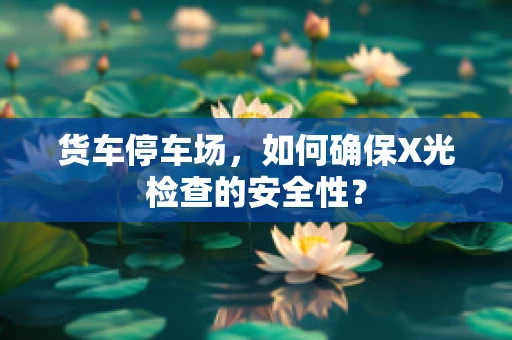 货车停车场，如何确保X光检查的安全性？